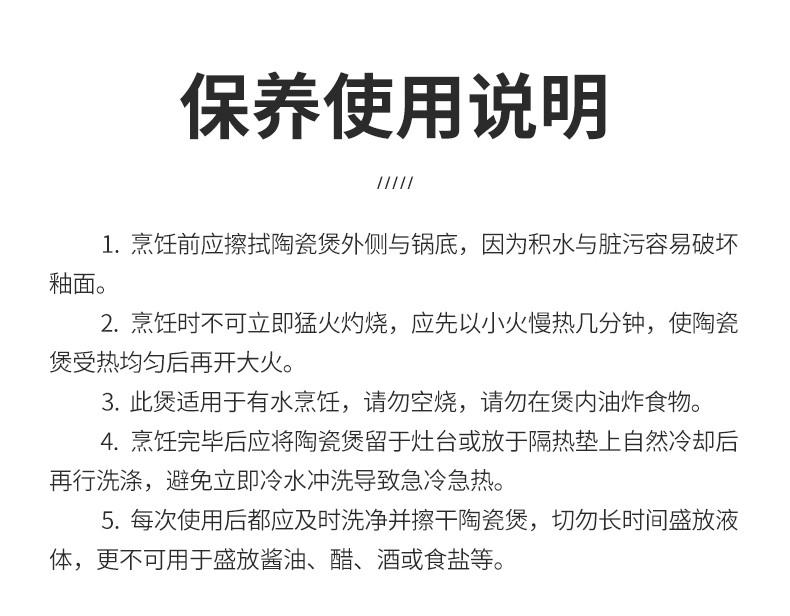 保养使用说明

/////

1. 烹饪前应擦拭陶瓷煲外侧与锅底，因为积水与脏污容易破坏釉面。

2. 烹饪时不可立即猛火灼烧，应先以小火慢热几分钟，使陶瓷煲受热均匀后再开大火。

3. 此煲适用于有水烹饪，请勿空烧，请勿在煲内油炸食物。

4. 烹饪完毕后应将陶瓷煲留于灶台或放于隔热垫上自然冷却后再行洗涤，避免立即冷水冲洗导致急冷急热。

5. 每次使用后都应及时洗净并擦干陶瓷煲，切勿长时间盛放液体，更不可用于盛放酱油、醋、酒或食盐等。